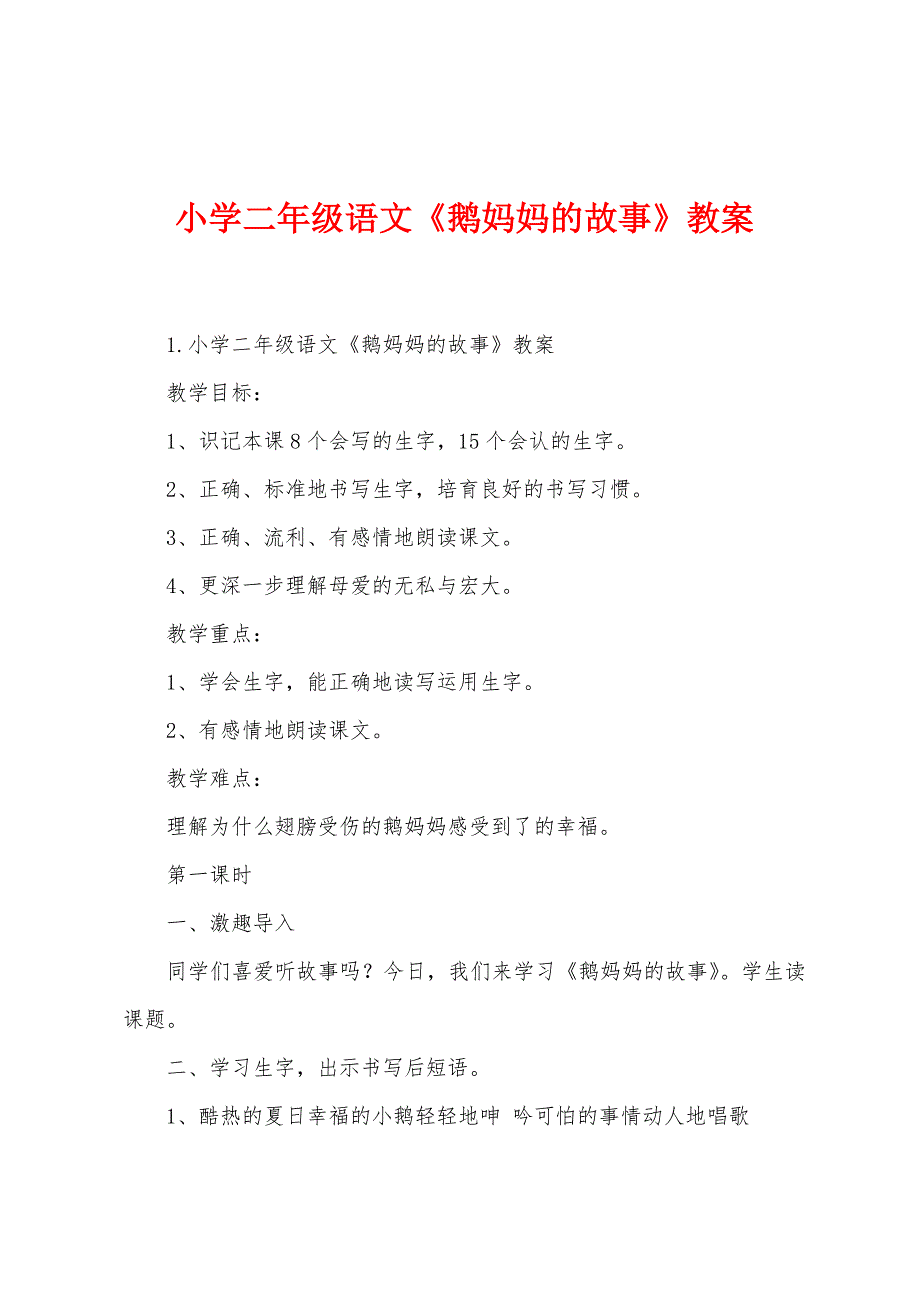 小学二年级语文《鹅妈妈的故事》教案

1.小学二年级语文《鹅妈妈的故事》教案

教学目标：

1、识记本课8个会写的生字，15个会认的生字。

2、正确、标准地书写生字，培育良好的书写习惯。

3、正确、流利、有感情地朗读课文。

4、更深一步理解母爱的无私与宏大。

教学重点：

1、学会生字，能正确地读写运用生字。

2、有感情地朗读课文。

教学难点：

理解为什么翅膀受伤的鹅妈妈感受到了的幸福。

第一课时

一、激趣导入

同学们喜爱听故事吗？今日，我们来学习《鹅妈妈的故事》。学生读课题。

二、学习生字，出示书写后短语。

1、酷热的夏日幸福的小鹅轻轻地呻 吟可怕的事情动人地唱歌